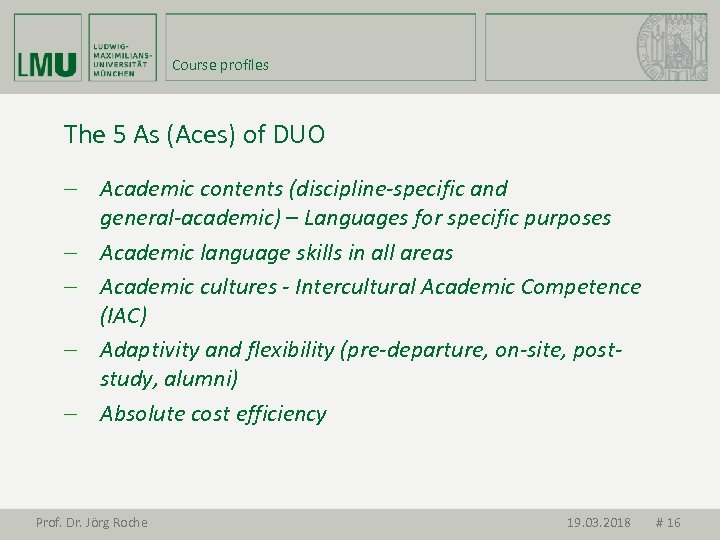 LMU

LUDWIG-
MAXIMILIANS-
UNIVERSITÄT
MÜNCHEN

Course profiles

The 5 As (Aces) of DUO

- Academic contents (discipline-specific and general-academic) – Languages for specific purposes
- Academic language skills in all areas
- Academic cultures - Intercultural Academic Competence (IAC)
- Adaptivity and flexibility (pre-departure, on-site, post-study, alumni)
- Absolute cost efficiency

Prof. Dr. Jörg Roche

19.03.2018 # 16